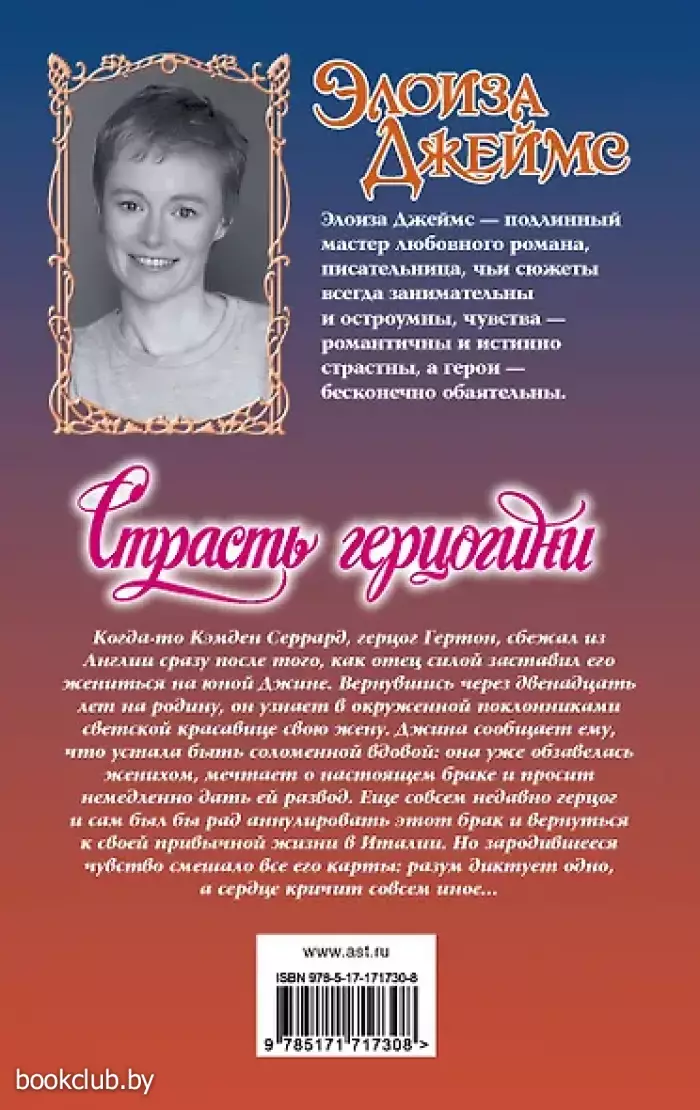 Элоиза Джеймс

Элоиза Джеймс — подлинный мастер любовного романа, писательница, чьи сюжеты всегда занимательны и остроумны, чувства — романтичны и истинно страстны, а герои — бесконечно обаятельны.

Страсть герцогини

Когда-то Кэмден Серрард, герцог Гертон, сбежал из Англии сразу после того, как отец силой заставил его жениться на юной Джине. Вернувшись через двенадцать лет на родину, он узнает в окруженной поклонниками светской красавице свою жену. Джина сообщает ему, что устала быть соломенной вдовой: она уже обзавелась женихом, мечтает о настоящем браке и просит немедленно дать ей развод. Еще совсем недавно герцог и сам был бы рад аннулировать этот брак и вернуться к своей привычной жизни в Италии. Но зародившееся чувство смешало все его карты: разум диктует одно, а сердце кричит совсем иное...

www.ast.ru

ISBN 978-5-17-171730-8

9 785171 717308 >

bookclub.by